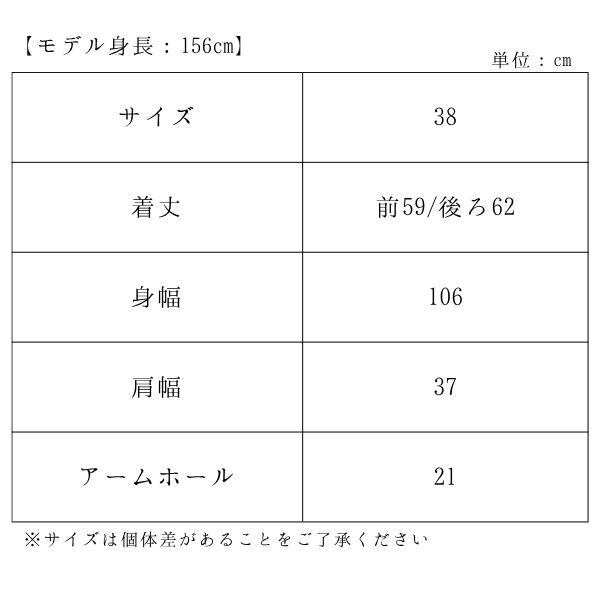 【モデル身長：156cm】

単位：cm

| サイズ | 38 |
|---|---|
| 着丈 | 前59/後ろ62 |
| 身幅 | 106 |
| 肩幅 | 37 |
| アームホール | 21 |

※サイズは個体差があることをご了承ください